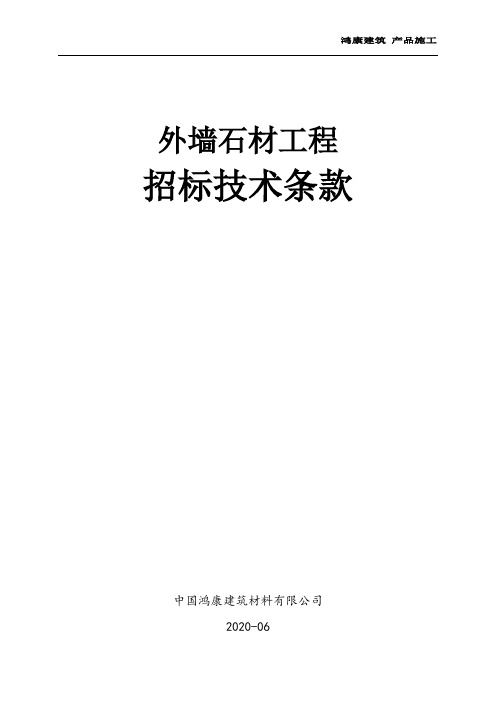 鸿康建筑 产品施工

外墙石材工程
招标技术条款

中国鸿康建筑材料有限公司

2020-06